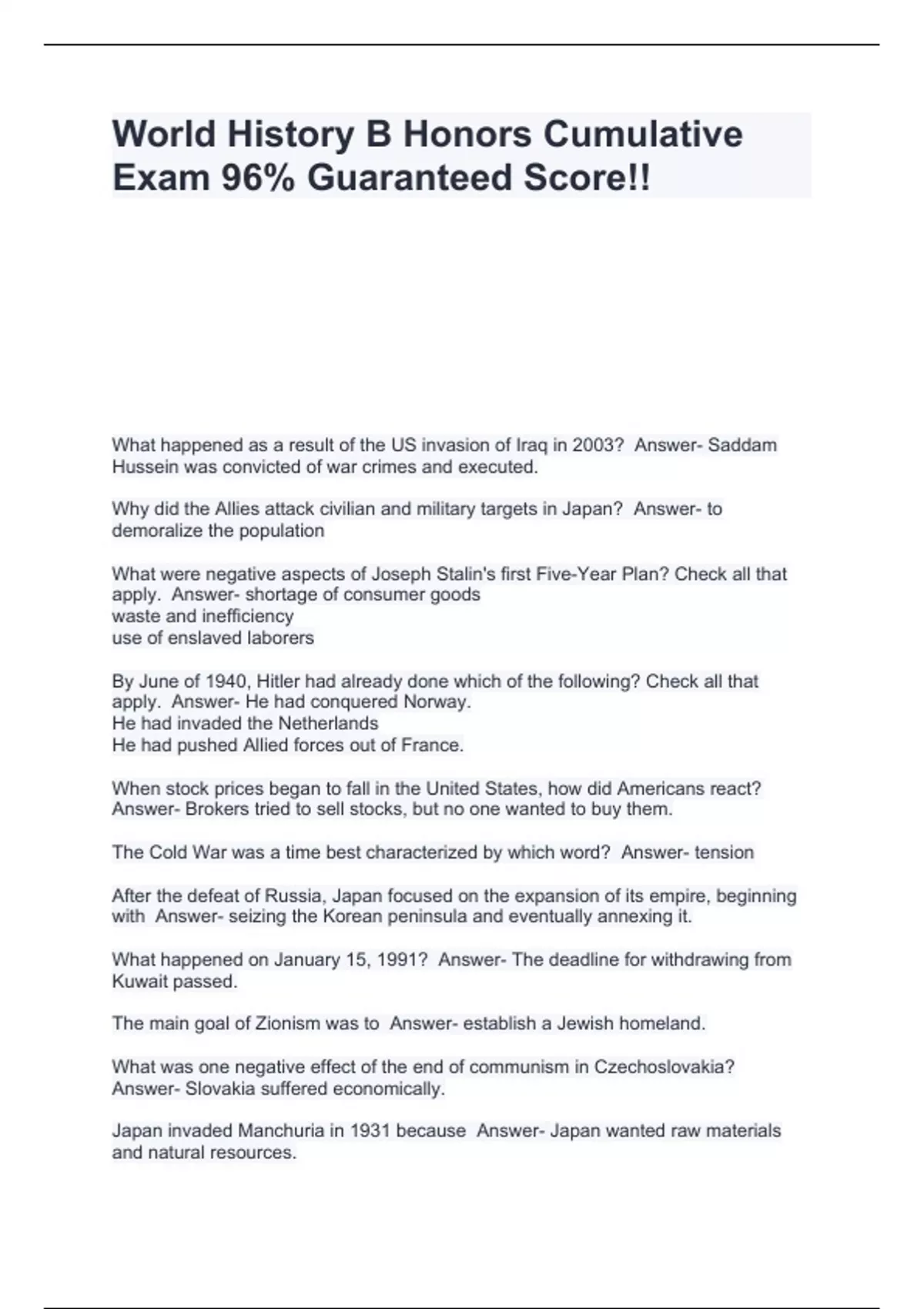 World History B Honors Cumulative Exam 96% Guaranteed Score!!

What happened as a result of the US invasion of Iraq in 2003? Answer- Saddam Hussein was convicted of war crimes and executed.

Why did the Allies attack civilian and military targets in Japan? Answer- to demoralize the population

What were negative aspects of Joseph Stalin's first Five-Year Plan? Check all that apply. Answer- shortage of consumer goods
waste and inefficiency
use of enslaved laborers

By June of 1940, Hitler had already done which of the following? Check all that apply. Answer- He had conquered Norway.
He had invaded the Netherlands
He had pushed Allied forces out of France.

When stock prices began to fall in the United States, how did Americans react? Answer- Brokers tried to sell stocks, but no one wanted to buy them.

The Cold War was a time best characterized by which word? Answer- tension

After the defeat of Russia, Japan focused on the expansion of its empire, beginning with Answer- seizing the Korean peninsula and eventually annexing it.

What happened on January 15, 1991? Answer- The deadline for withdrawing from Kuwait passed.

The main goal of Zionism was to Answer- establish a Jewish homeland.

What was one negative effect of the end of communism in Czechoslovakia? Answer- Slovakia suffered economically.

Japan invaded Manchuria in 1931 because Answer- Japan wanted raw materials and natural resources.